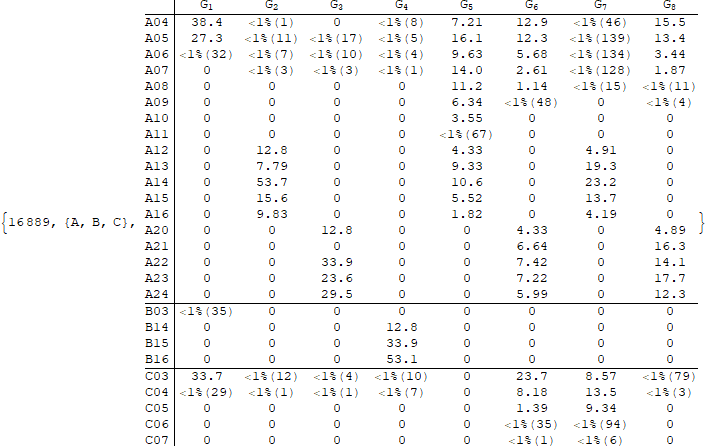 {16889, {A, B, C},

| | $G_1$ | $G_2$ | $G_3$ | $G_4$ | $G_5$ | $G_6$ | $G_7$ | $G_8$ |
|---|---|---|---|---|---|---|---|---|
| A04 | 38.4 | <1%(1) | 0 | <1%(8) | 7.21 | 12.9 | <1%(46) | 15.5 |
| A05 | 27.3 | <1%(11) | <1%(17) | <1%(5) | 16.1 | 12.3 | <1%(139) | 13.4 |
| A06 | <1%(32) | <1%(7) | <1%(10) | <1%(4) | 9.63 | 5.68 | <1%(134) | 3.44 |
| A07 | 0 | <1%(3) | <1%(3) | <1%(1) | 14.0 | 2.61 | <1%(128) | 1.87 |
| A08 | 0 | 0 | 0 | 0 | 11.2 | 1.14 | <1%(15) | <1%(11) |
| A09 | 0 | 0 | 0 | 0 | 6.34 | <1%(48) | 0 | <1%(4) |
| A10 | 0 | 0 | 0 | 0 | 3.55 | 0 | 0 | 0 |
| A11 | 0 | 0 | 0 | 0 | <1%(67) | 0 | 0 | 0 |
| A12 | 0 | 12.8 | 0 | 0 | 4.33 | 0 | 4.91 | 0 |
| A13 | 0 | 7.79 | 0 | 0 | 9.33 | 0 | 19.3 | 0 |
| A14 | 0 | 53.7 | 0 | 0 | 10.6 | 0 | 23.2 | 0 |
| A15 | 0 | 15.6 | 0 | 0 | 5.52 | 0 | 13.7 | 0 |
| A16 | 0 | 9.83 | 0 | 0 | 1.82 | 0 | 4.19 | 0 |
| A20 | 0 | 0 | 12.8 | 0 | 0 | 4.33 | 0 | 4.89 |
| A21 | 0 | 0 | 0 | 0 | 0 | 6.64 | 0 | 16.3 |
| A22 | 0 | 0 | 33.9 | 0 | 0 | 7.42 | 0 | 14.1 |
| A23 | 0 | 0 | 23.6 | 0 | 0 | 7.22 | 0 | 17.7 |
| A24 | 0 | 0 | 29.5 | 0 | 0 | 5.99 | 0 | 12.3 |
| B03 | <1%(35) | 0 | 0 | 0 | 0 | 0 | 0 | 0 |
| B14 | 0 | 0 | 0 | 12.8 | 0 | 0 | 0 | 0 |
| B15 | 0 | 0 | 0 | 33.9 | 0 | 0 | 0 | 0 |
| B16 | 0 | 0 | 0 | 53.1 | 0 | 0 | 0 | 0 |
| C03 | 33.7 | <1%(12) | <1%(4) | <1%(10) | 0 | 23.7 | 8.57 | <1%(79) |
| C04 | <1%(29) | <1%(1) | <1%(1) | <1%(7) | 0 | 8.18 | 13.5 | <1%(3) |
| C05 | 0 | 0 | 0 | 0 | 0 | 1.39 | 9.34 | 0 |
| C06 | 0 | 0 | 0 | 0 | 0 | <1%(35) | <1%(94) | 0 |
| C07 | 0 | 0 | 0 | 0 | 0 | <1%(1) | <1%(6) | 0 |

}